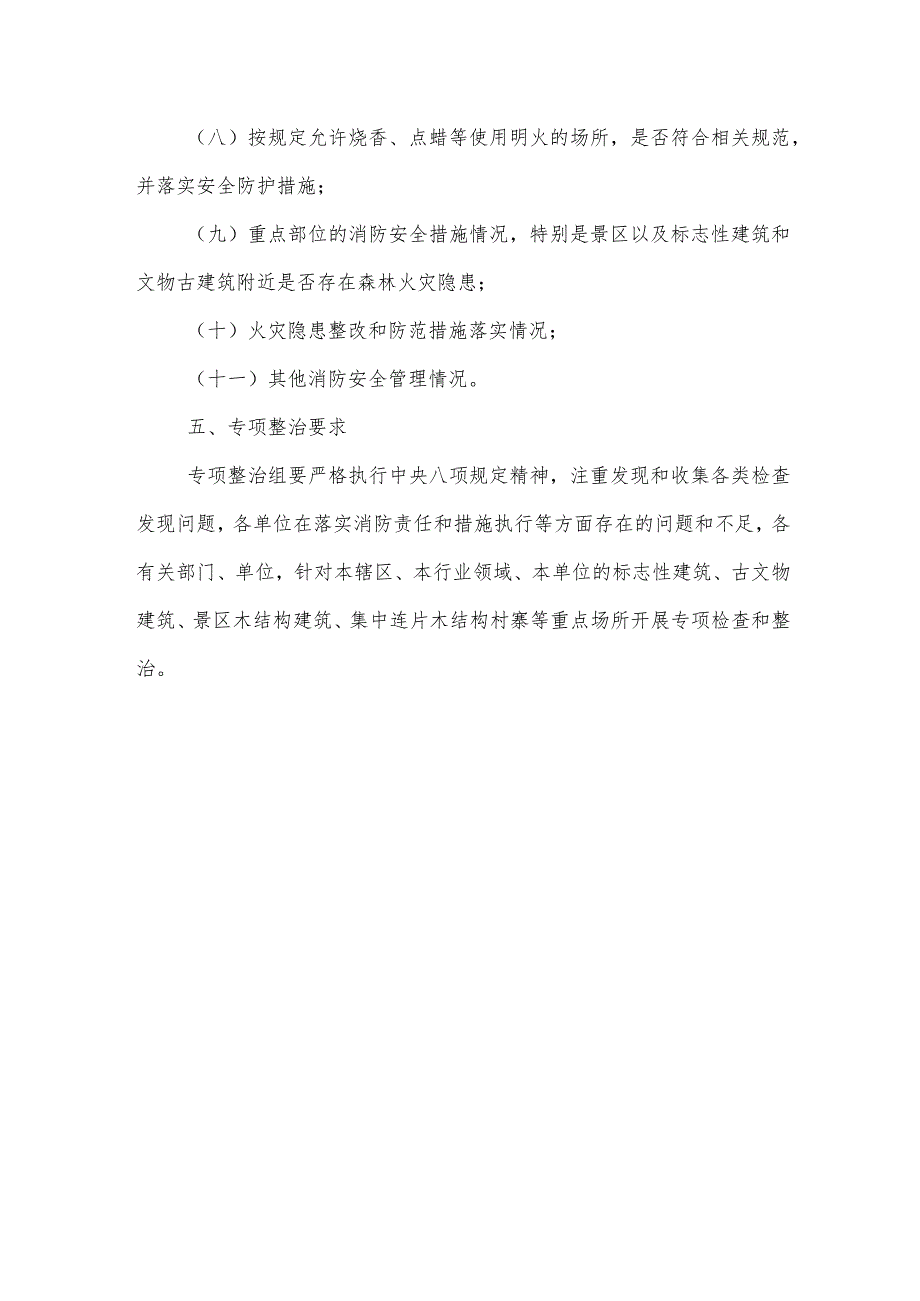 （八）按规定允许烧香、点蜡等使用明火的场所，是否符合相关规范，并落实安全防护措施；

（九）重点部位的消防安全措施情况，特别是景区以及标志性建筑和文物古建筑附近是否存在森林火灾隐患；

（十）火灾隐患整改和防范措施落实情况；

（十一）其他消防安全管理情况。

五、专项整治要求

专项整治组要严格执行中央八项规定精神，注重发现和收集各类检查发现问题，各单位在落实消防责任和措施执行等方面存在的问题和不足，各有关部门、单位，针对本辖区、本行业领域、本单位的标志性建筑、古文物建筑、景区木结构建筑、集中连片木结构村寨等重点场所开展专项检查和整治。